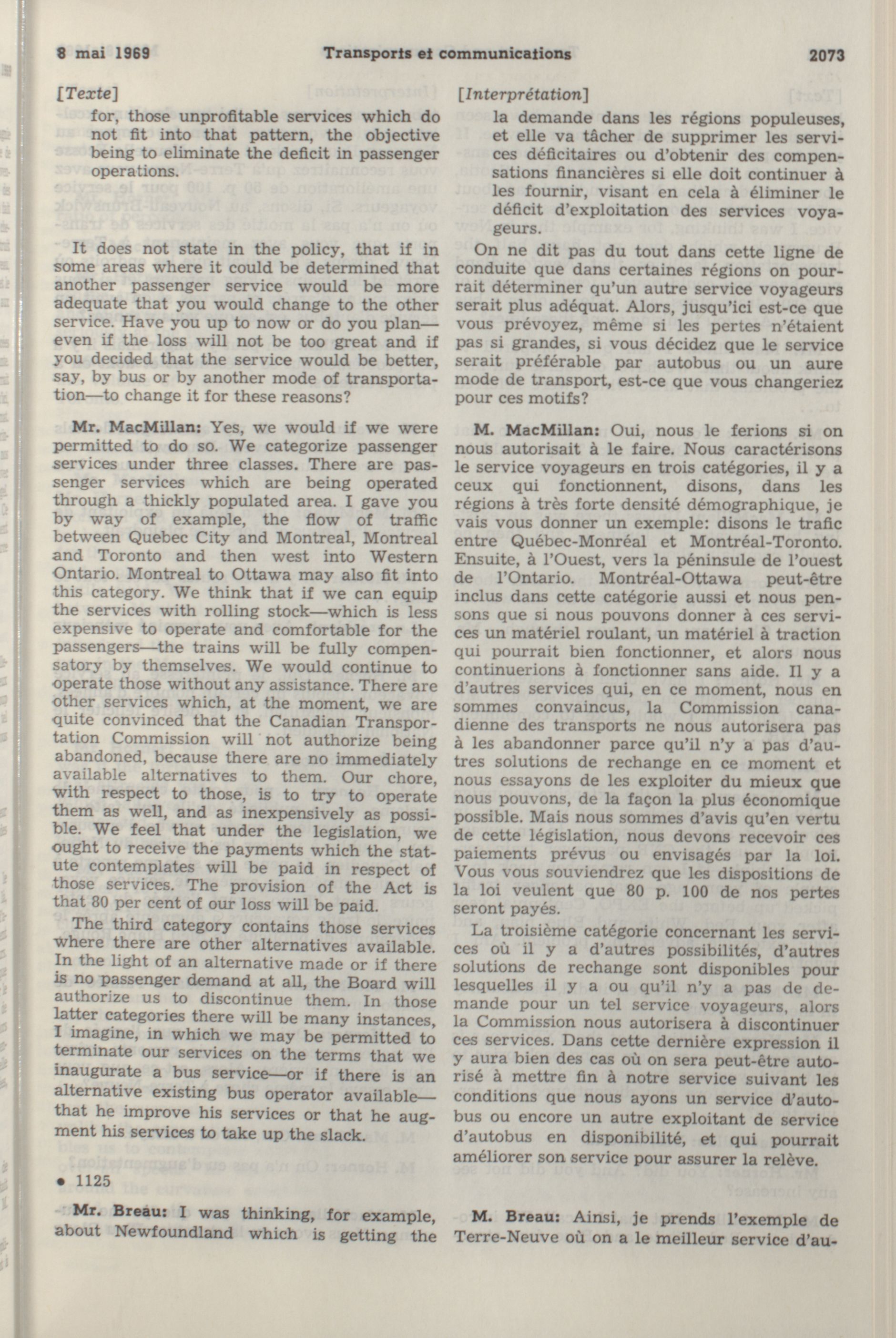 8 mai 1969 Transports et communications 2073

[Texte]

for, those unprofitable services which do not fit into that pattern, the objective being to eliminate the deficit in passenger operations.

It does not state in the policy, that if in some areas where it could be determined that another passenger service would be more adequate that you would change to the other service. Have you up to now or do you plan—even if the loss will not be too great and if you decided that the service would be better, say, by bus or by another mode of transportation—to change it for these reasons?

Mr. MacMillan: Yes, we would if we were permitted to do so. We categorize passenger services under three classes. There are passenger services which are being operated through a thickly populated area. I gave you by way of example, the flow of traffic between Quebec City and Montreal, Montreal and Toronto and then west into Western Ontario. Montreal to Ottawa may also fit into this category. We think that if we can equip the services with rolling stock—which is less expensive to operate and comfortable for the passengers—the trains will be fully compensatory by themselves. We would continue to operate those without any assistance. There are other services which, at the moment, we are quite convinced that the Canadian Transportation Commission will not authorize being abandoned, because there are no immediately available alternatives to them. Our chore, with respect to those, is to try to operate them as well, and as inexpensively as possible. We feel that under the legislation, we ought to receive the payments which the statute contemplates will be paid in respect of those services. The provision of the Act is that 80 per cent of our loss will be paid.

The third category contains those services where there are other alternatives available. In the light of an alternative made or if there is no passenger demand at all, the Board will authorize us to discontinue them. In those latter categories there will be many instances, I imagine, in which we may be permitted to terminate our services on the terms that we inaugurate a bus service—or if there is an alternative existing bus operator available—that he improve his services or that he augment his services to take up the slack.

• 1125

Mr. Breau: I was thinking, for example, about Newfoundland which is getting the

[Interprétation]

la demande dans les régions populeuses, et elle va tâcher de supprimer les services déficitaires ou d'obtenir des compensations financières si elle doit continuer à les fournir, visant en cela à éliminer le déficit d'exploitation des services voyageurs.

On ne dit pas du tout dans cette ligne de conduite que dans certaines régions on pourrait déterminer qu'un autre service voyageurs serait plus adéquat. Alors, jusqu'ici est-ce que vous prévoyez, même si les pertes n'étaient pas si grandes, si vous décidez que le service serait préférable par autobus ou un aure mode de transport, est-ce que vous changeriez pour ces motifs?

M. MacMillan: Oui, nous le ferions si on nous autorisait à le faire. Nous caractérisons le service voyageurs en trois catégories, il y a ceux qui fonctionnent, disons, dans les régions à très forte densité démographique, je vais vous donner un exemple: disons le trafic entre Québec-Monréal et Montréal-Toronto. Ensuite, à l'Ouest, vers la péninsule de l'ouest de l'Ontario. Montréal-Ottawa peut-être inclus dans cette catégorie aussi et nous pensons que si nous pouvons donner à ces services un matériel roulant, un matériel à traction qui pourrait bien fonctionner, et alors nous continuerions à fonctionner sans aide. Il y a d'autres services qui, en ce moment, nous en sommes convaincus, la Commission canadienne des transports ne nous autorisera pas à les abandonner parce qu'il n'y a pas d'autres solutions de rechange en ce moment et nous essayons de les exploiter du mieux que nous pouvons, de la façon la plus économique possible. Mais nous sommes d'avis qu'en vertu de cette législation, nous devons recevoir ces paiements prévus ou envisagés par la loi. Vous vous souviendrez que les dispositions de la loi veulent que 80 p. 100 de nos pertes seront payés.

La troisième catégorie concernant les services où il y a d'autres possibilités, d'autres solutions de rechange sont disponibles pour lesquelles il y a ou qu'il n'y a pas de demande pour un tel service voyageurs, alors la Commission nous autorisera à discontinuer ces services. Dans cette dernière expression il y aura bien des cas où on sera peut-être autorisé à mettre fin à notre service suivant les conditions que nous ayons un service d'autobus ou encore un autre exploitant de service d'autobus en disponibilité, et qui pourrait améliorer son service pour assurer la relève.

M. Breau: Ainsi, je prends l'exemple de Terre-Neuve où on a le meilleur service d'au-